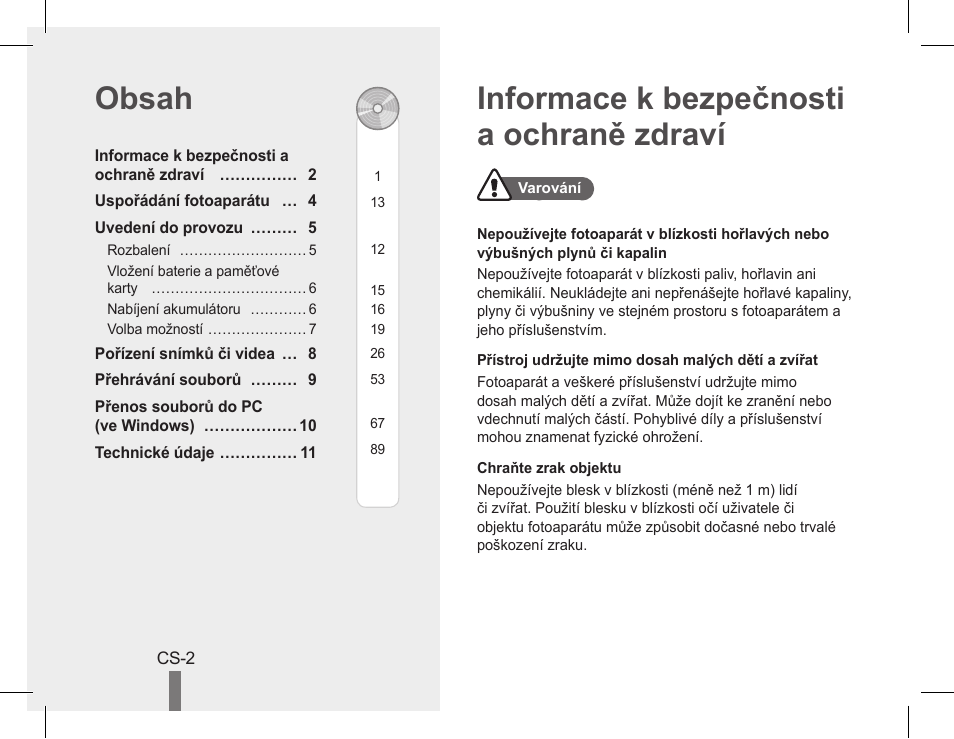 Obsah

Informace k bezpečnosti a ochraně zdraví ............... 2
Uspořádání fotoaparátu ... 4
Uvedení do provozu ......... 5
Rozbalení .......................... 5
Vložení baterie a paměťové karty ................................ 6
Nabíjení akumulátoru ............ 6
Volba možností ..................... 7
Pořízení snímků či videa ... 8
Přehrávání souborů ......... 9
Přenos souborů do PC (ve Windows) .................. 10
Technické údaje ............... 11

1
13
12
15
16
19
26
53
67
89

CS-2

Informace k bezpečnosti a ochraně zdraví

Varování

Nepoužívejte fotoaparát v blízkosti hořlavých nebo výbušných plynů či kapalin
Nepoužívejte fotoaparát v blízkosti paliv, hořlavin ani chemikálií. Neukládejte ani nepřenášejte hořlavé kapaliny, plyny či výbušniny ve stejném prostoru s fotoaparátem a jeho příslušenstvím.

Přístroj udržujte mimo dosah malých dětí a zvířat
Fotoaparát a veškeré příslušenství udržujte mimo dosah malých dětí a zvířat. Může dojít ke zranění nebo vdechnutí malých částí. Pohyblivé díly a příslušenství mohou znamenat fyzické ohrožení.

Chraňte zrak objektu
Nepoužívejte blesk v blízkosti (méně než 1 m) lidí či zvířat. Použití blesku v blízkosti očí uživatele či objektu fotoaparátu může způsobit dočasné nebo trvalé poškození zraku.